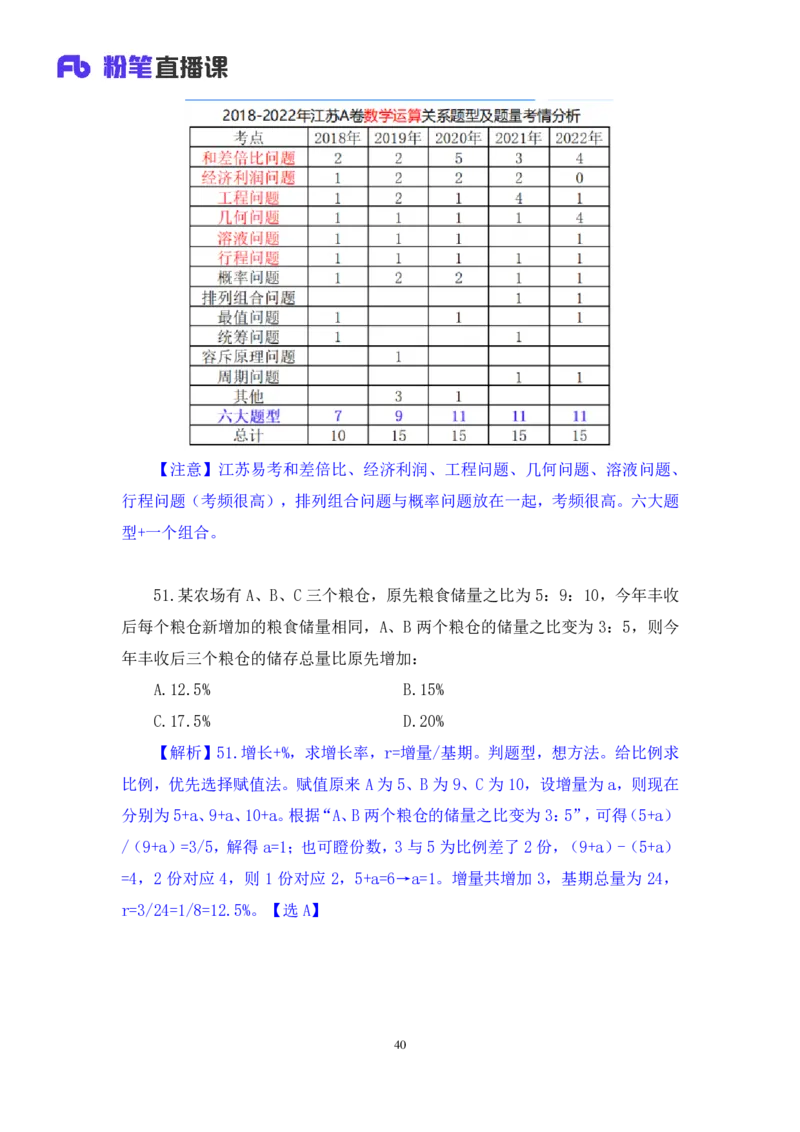 Fb 粉笔直播课

2018-2022年江苏A卷数学运算关系题型及题量考情分析

| 考点 | 2018年 | 2019年 | 2020年 | 2021年 | 2022年 |
|---|---|---|---|---|---|
| 和差倍比问题 | 2 | 2 | 5 | 3 | 4 |
| 经济利润问题 | 1 | 2 | 2 | 2 | 0 |
| 工程问题 | 1 | 2 | 1 | 4 | 1 |
| 几何问题 | 1 | 1 | 1 | 1 | 4 |
| 溶液问题 | 1 | 1 | 1 |  | 1 |
| 行程问题 | 1 | 1 | 1 | 1 | 1 |
| 概率问题 | 1 | 2 | 2 | 1 | 1 |
| 排列组合问题 |  |  |  | 1 | 1 |
| 最值问题 | 1 |  | 1 |  | 1 |
| 统筹问题 | 1 |  |  | 1 |  |
| 容斥原理问题 |  | 1 |  |  |  |
| 周期问题 |  |  |  | 1 | 1 |
| 其他 |  | 3 | 1 |  |  |
| 六大题型 | 7 | 9 | 11 | 11 | 11 |
| 总计 | 10 | 15 | 15 | 15 | 15 |

【注意】江苏易考和差倍比、经济利润、工程问题、几何问题、溶液问题、行程问题（考频很高），排列组合问题与概率问题放在一起，考频很高。六大题型+一个组合。

51.某农场有 A、B、C 三个粮仓，原先粮食储量之比为 5：9：10，今年丰收后每个粮仓新增加的粮食储量相同，A、B 两个粮仓的储量之比变为 3：5，则今年丰收后三个粮仓的储存总量比原先增加：

A.12.5%
B.15%
C.17.5%
D.20%

【解析】51.增长+%，求增长率，r=增量/基期。判题型，想方法。给比例求比例，优先选择赋值法。赋值原来 A 为 5、B 为 9、C 为 10，设增量为 a，则现在分别为 5+a、9+a、10+a。根据“A、B 两个粮仓的储量之比变为 3：5”，可得（5+a）/（9+a）=3/5，解得 a=1；也可瞪份数，3 与 5 为比例差了 2 份，（9+a）-（5+a）=4，2 份对应 4，则 1 份对应 2，5+a=6→a=1。增量共增加 3，基期总量为 24，r=3/24=1/8=12.5%。【选 A】

40